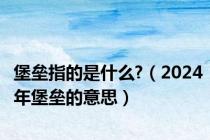 堡垒指的是什么?（2024年堡垒的意思）